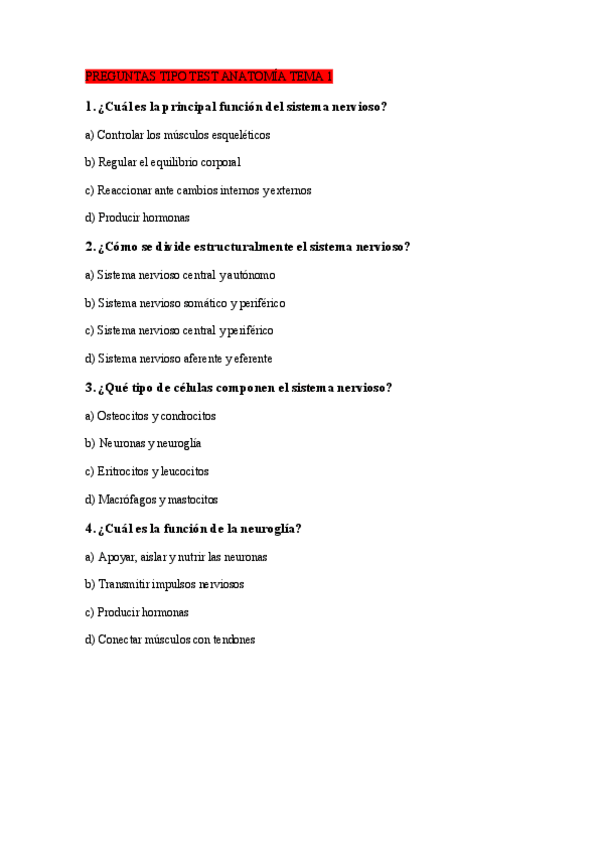 PREGUNTAS TIPO TEST ANATOMÍA TEMA 1

1. ¿Cuál es la principal función del sistema nervioso?

a) Controlar los músculos esqueléticos

b) Regular el equilibrio corporal

c) Reaccionar ante cambios internos y externos

d) Producir hormonas

2. ¿Cómo se divide estructuralmente el sistema nervioso?

a) Sistema nervioso central y autónomo

b) Sistema nervioso somático y periférico

c) Sistema nervioso central y periférico

d) Sistema nervioso aferente y eferente

3. ¿Qué tipo de células componen el sistema nervioso?

a) Osteocitos y condrocitos

b) Neuronas y neuroglía

c) Eritrocitos y leucocitos

d) Macrófagos y mastocitos

4. ¿Cuál es la función de la neuroglía?

a) Apoyar, aislar y nutrir las neuronas

b) Transmitir impulsos nerviosos

c) Producir hormonas

d) Conectar músculos con tendones